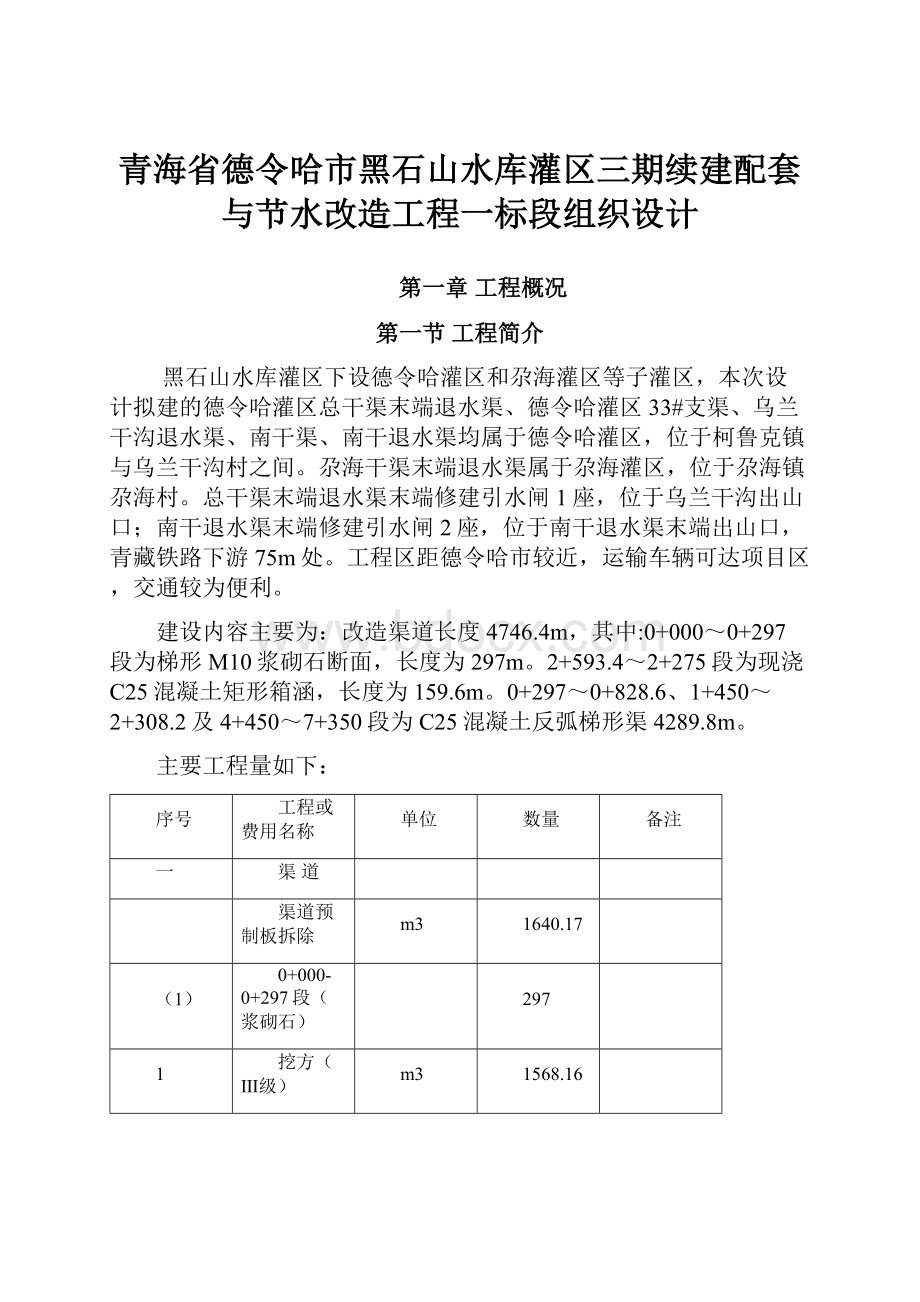 青海省德令哈市黑石山水库灌区三期续建配套与节水改造工程一标段组织设计

第一章 工程概况

第一节 工程简介

黑石山水库灌区下设德令哈灌区和尕海灌区等子灌区，本次设计拟建的德令哈灌区总干渠末端退水渠、德令哈灌区33#支渠、乌兰干沟退水渠、南干渠、南干退水渠均属于德令哈灌区，位于柯鲁克镇与乌兰干沟村之间。尕海干渠末端退水渠属于尕海灌区，位于尕海镇尕海村。总干渠末端退水渠末端修建引水闸1座，位于乌兰干沟出山口；南干退水渠末端修建引水闸2座，位于南干退水渠末端出山口，青藏铁路下游75m处。工程区距德令哈市较近，运输车辆可达项目区，交通较为便利。

建设内容主要为：改造渠道长度4746.4m，其中:0+000～0+297段为梯形M10浆砌石断面，长度为297m。2+593.4～2+275段为现浇C25混凝土矩形箱涵，长度为159.6m。0+297～0+828.6、1+450～2+308.2及4+450～7+350段为C25混凝土反弧梯形渠4289.8m。

主要工程量如下：

| 序号 | 工程或费用名称 | 单位 | 数量 | 备注 |
|---|---|---|---|---|
| 一 | 渠 道 | | | |
| | 渠道预制板拆除 | m3 | 1640.17 | |
| （1） | 0+000-0+297段（浆砌石） | | 297 | |
| 1 | 挖方（III级） | m3 | 1568.16 | |